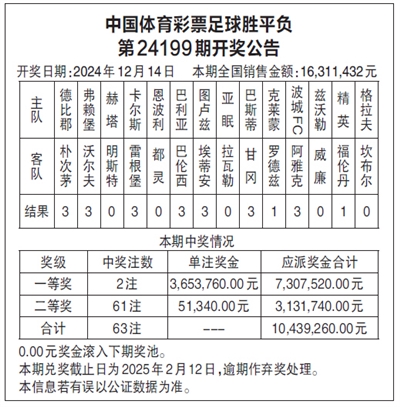 中国体育彩票足球胜平负
第24199期开奖公告

开奖日期:2024年12月14日　本期全国销售金额:16,311,432元

| 主队 | 德比郡 | 弗赖堡 | 赫塔 | 卡尔斯 | 恩波利 | 巴利亚 | 图卢兹 | 亚眠 | 巴斯蒂 | 克莱蒙 | 波城FC | 兹沃勒 | 精英 | 格拉夫 |
|---|---|---|---|---|---|---|---|---|---|---|---|---|---|---|
| 客队 | 朴次茅 | 沃尔夫 | 明斯特 | 雷根堡 | 都灵 | 巴伦西 | 埃蒂安 | 拉瓦勒 | 甘冈 | 罗德兹 | 阿雅克 | 威廉 | 福伦丹 | 坎布尔 |
| 结果 | 3 | 3 | 0 | 3 | 0 | 3 | 3 | 0 | 3 | 1 | 3 | 0 | 1 | 0 |

本期中奖情况

| 奖级 | 中奖注数 | 单注奖金 | 应派奖金合计 |
|---|---|---|---|
| 一等奖 | 2注 | 3,653,760.00元 | 7,307,520.00元 |
| 二等奖 | 61注 | 51,340.00元 | 3,131,740.00元 |
| 合计 | 63注 | --- | 10,439,260.00元 |

0.00元奖金滚入下期奖池。
本期兑奖截止日为2025年2月12日,逾期作弃奖处理。
本信息若有误以公证数据为准。